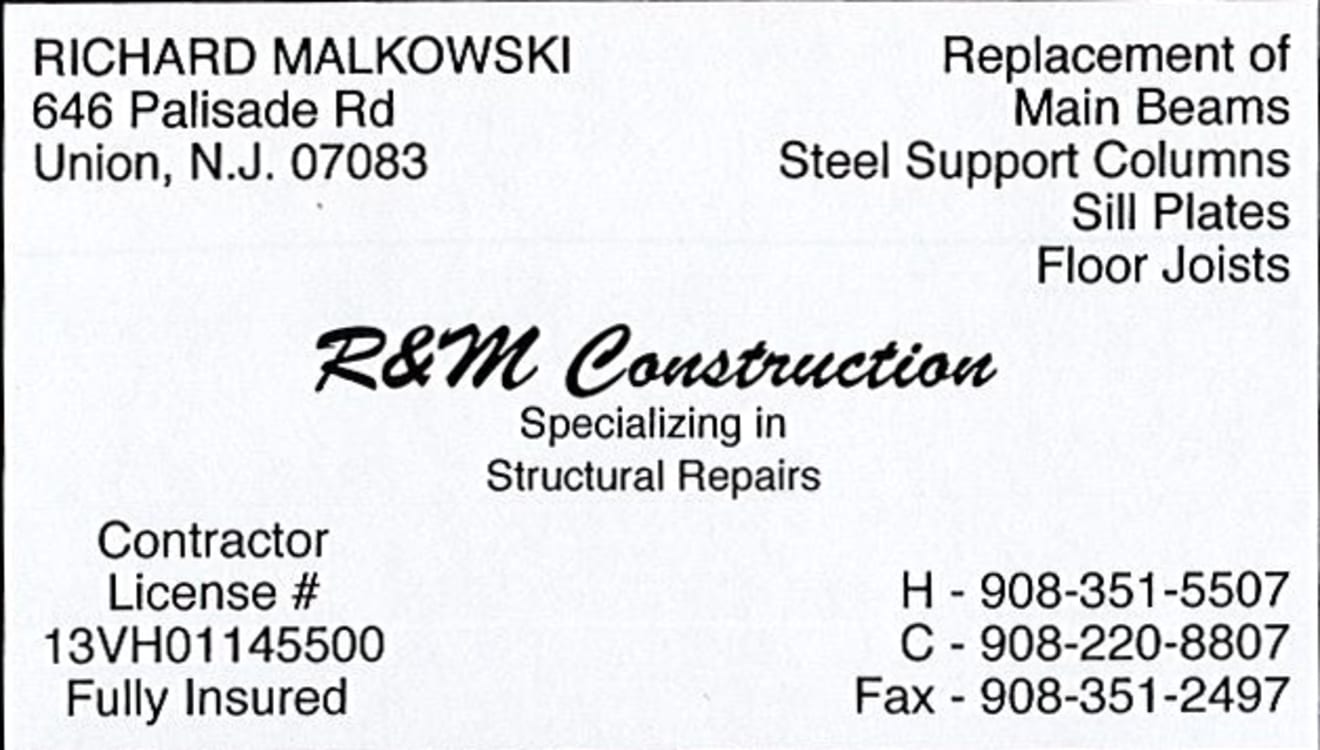 RICHARD MALKOWSKI
646 Palisade Rd
Union, N.J. 07083

Replacement of
Main Beams
Steel Support Columns
Sill Plates
Floor Joists

R&M Construction
Specializing in
Structural Repairs

Contractor
License #
13VH01145500
Fully Insured

H - 908-351-5507
C - 908-220-8807
Fax - 908-351-2497